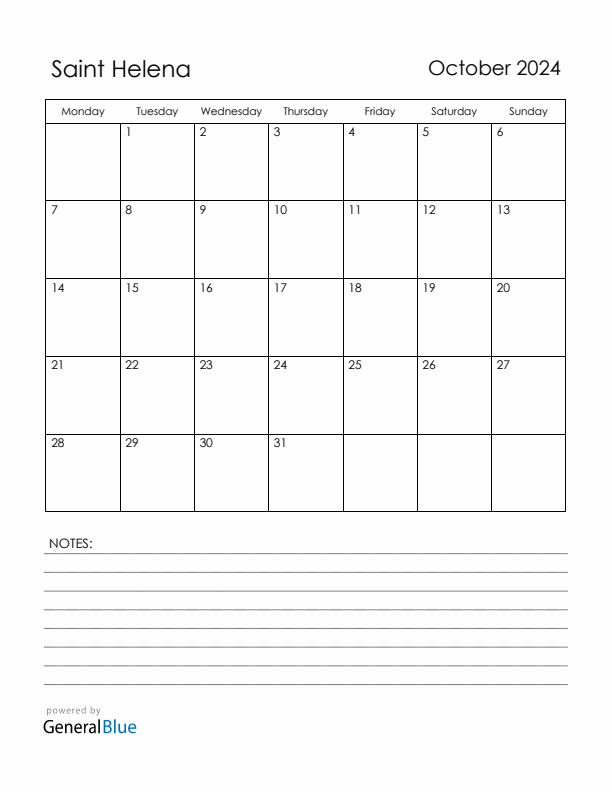 Saint Helena

October 2024

| Monday | Tuesday | Wednesday | Thursday | Friday | Saturday | Sunday |
|---|---|---|---|---|---|---|
|  | 1 | 2 | 3 | 4 | 5 | 6 |
| 7 | 8 | 9 | 10 | 11 | 12 | 13 |
| 14 | 15 | 16 | 17 | 18 | 19 | 20 |
| 21 | 22 | 23 | 24 | 25 | 26 | 27 |
| 28 | 29 | 30 | 31 |  |  |  |

NOTES:

powered by
GeneralBlue